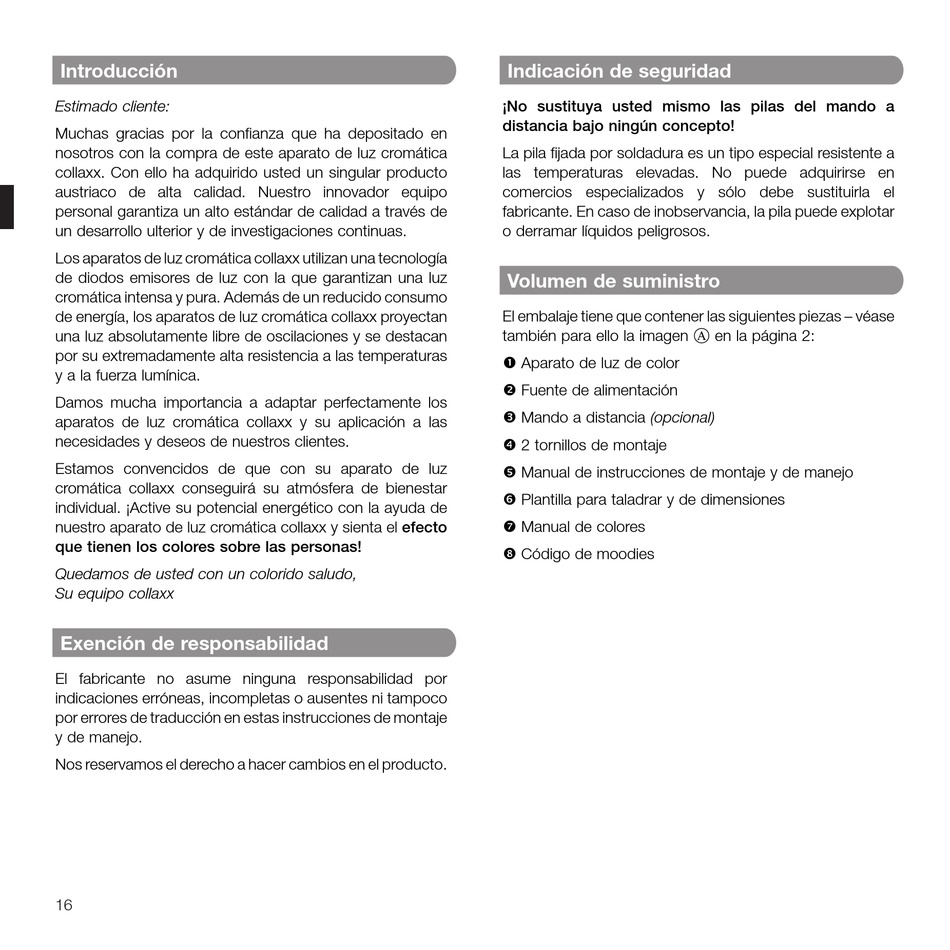 Introducción

Estimado cliente:

Muchas gracias por la confianza que ha depositado en nosotros con la compra de este aparato de luz cromática collaxx. Con ello ha adquirido usted un singular producto austriaco de alta calidad. Nuestro innovador equipo personal garantiza un alto estándar de calidad a través de un desarrollo ulterior y de investigaciones continuas.

Los aparatos de luz cromática collaxx utilizan una tecnología de diodos emisores de luz con la que garantizan una luz cromática intensa y pura. Además de un reducido consumo de energía, los aparatos de luz cromática collaxx proyectan una luz absolutamente libre de oscilaciones y se destacan por su extremadamente alta resistencia a las temperaturas y a la fuerza lumínica.

Damos mucha importancia a adaptar perfectamente los aparatos de luz cromática collaxx y su aplicación a las necesidades y deseos de nuestros clientes.

Estamos convencidos de que con su aparato de luz cromática collaxx conseguirá su atmósfera de bienestar individual. ¡Active su potencial energético con la ayuda de nuestro aparato de luz cromática collaxx y sienta el efecto que tienen los colores sobre las personas!

Quedamos de usted con un colorido saludo,
Su equipo collaxx

Exención de responsabilidad

El fabricante no asume ninguna responsabilidad por indicaciones erróneas, incompletas o ausentes ni tampoco por errores de traducción en estas instrucciones de montaje y de manejo.

Nos reservamos el derecho a hacer cambios en el producto.

Indicación de seguridad

¡No sustituya usted mismo las pilas del mando a distancia bajo ningún concepto!

La pila fijada por soldadura es un tipo especial resistente a las temperaturas elevadas. No puede adquirirse en comercios especializados y sólo debe sustituirla el fabricante. En caso de inobservancia, la pila puede explotar o derramar líquidos peligrosos.

Volumen de suministro

El embalaje tiene que contener las siguientes piezas – véase también para ello la imagen Ⓐ en la página 2:

❶ Aparato de luz de color
❷ Fuente de alimentación
❸ Mando a distancia (opcional)
❹ 2 tornillos de montaje
❺ Manual de instrucciones de montaje y de manejo
❻ Plantilla para taladrar y de dimensiones
❼ Manual de colores
❽ Código de moodies

16